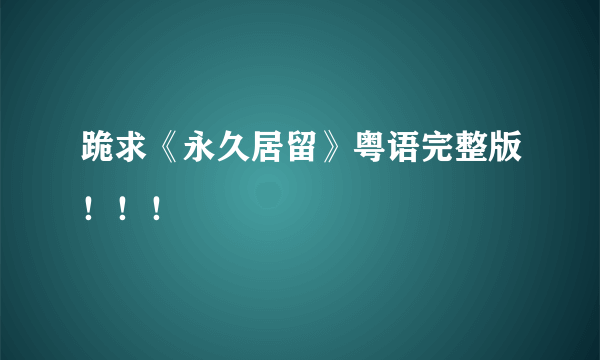 跪求《永久居留》粤语完整版！！！